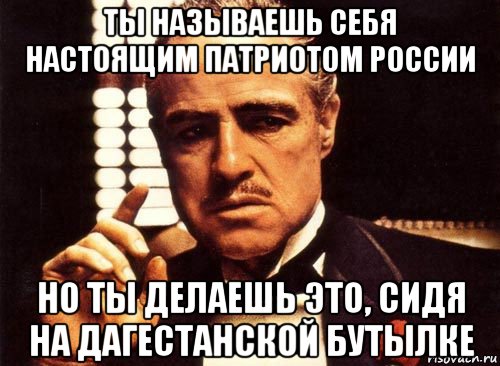 ТЫ НАЗЫВАЕШЬ СЕБЯ НАСТОЯЩИМ ПАТРИОТОМ РОССИИ

НО ТЫ ДЕЛАЕШЬ ЭТО, СИДЯ НА ДАГЕСТАНСКОЙ БУТЫЛКЕ

risovach.ru